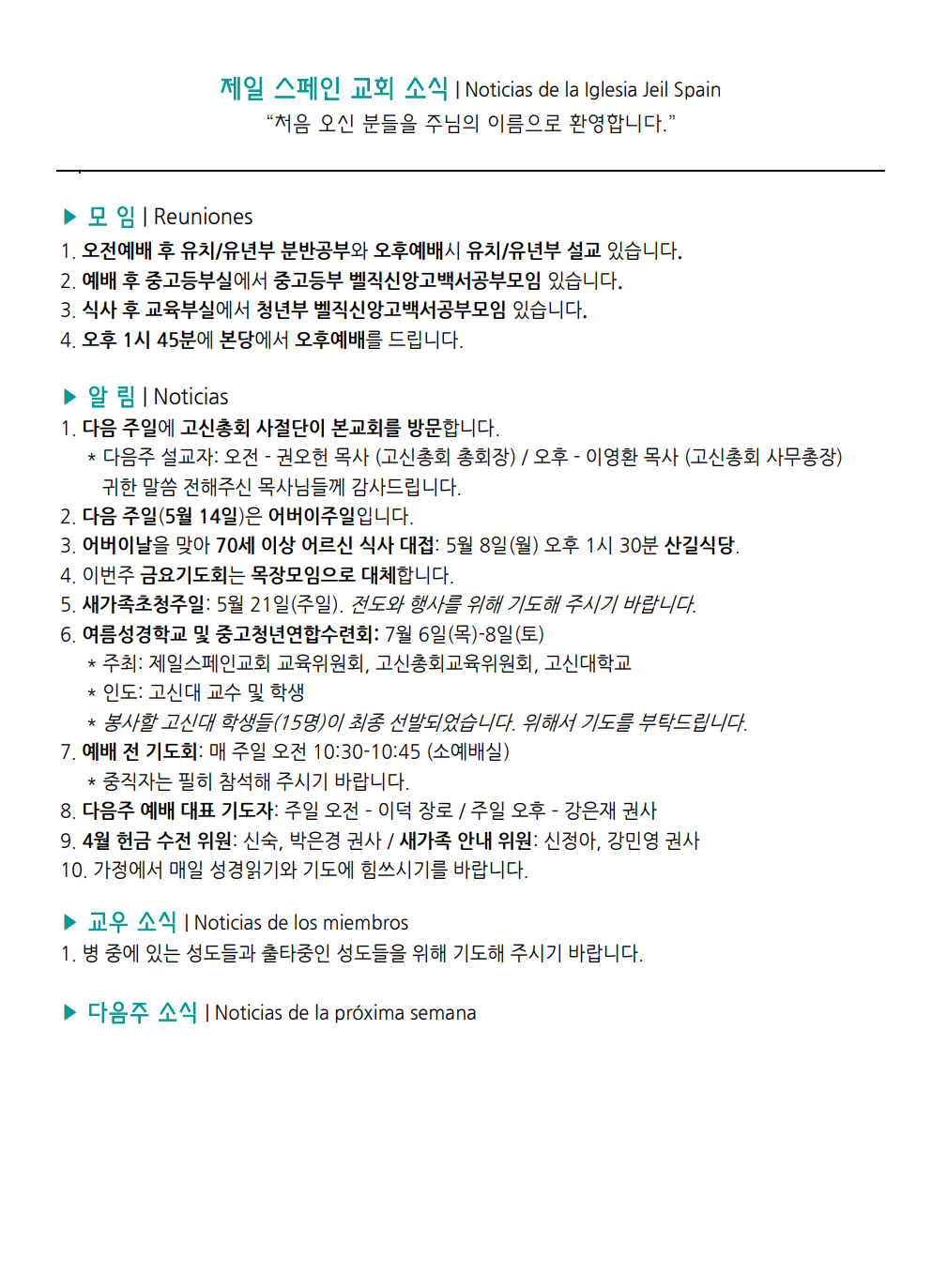 제일 스페인 교회 소식 | Noticias de la Iglesia Jeil Spain
“처음 오신 분들을 주님의 이름으로 환영합니다.”

▶ 모 임 | Reuniones
1. 오전예배 후 유치/유년부 분반공부와 오후예배시 유치/유년부 설교 있습니다.
2. 예배 후 중고등부실에서 중고등부 벨직신앙고백서공부모임 있습니다.
3. 식사 후 교육부실에서 청년부 벨직신앙고백서공부모임 있습니다.
4. 오후 1시 45분에 본당에서 오후예배를 드립니다.

▶ 알 림 | Noticias
1. 다음 주일에 고신총회 사절단이 본교회를 방문합니다.
* 다음주 설교자: 오전 - 권오헌 목사 (고신총회 총회장) / 오후 - 이영환 목사 (고신총회 사무총장)
귀한 말씀 전해주신 목사님들께 감사드립니다.
2. 다음 주일(5월 14일)은 어버이주일입니다.
3. 어버이날을 맞아 70세 이상 어르신 식사 대접: 5월 8일(월) 오후 1시 30분 산길식당.
4. 이번주 금요기도회는 목장모임으로 대체합니다.
5. 새가족초청주일: 5월 21일(주일). 전도와 행사를 위해 기도해 주시기 바랍니다.
6. 여름성경학교 및 중고청년연합수련회: 7월 6일(목)-8일(토)
* 주최: 제일스페인교회 교육위원회, 고신총회교육위원회, 고신대학교
* 인도: 고신대 교수 및 학생
* 봉사할 고신대 학생들(15명)이 최종 선발되었습니다. 위해서 기도를 부탁드립니다.
7. 예배 전 기도회: 매 주일 오전 10:30-10:45 (소예배실)
* 중직자는 필히 참석해 주시기 바랍니다.
8. 다음주 예배 대표 기도자: 주일 오전 - 이덕 장로 / 주일 오후 - 강은재 권사
9. 4월 헌금 수전 위원: 신숙, 박은경 권사 / 새가족 안내 위원: 신정아, 강민영 권사
10. 가정에서 매일 성경읽기와 기도에 힘쓰시기를 바랍니다.

▶ 교우 소식 | Noticias de los miembros
1. 병 중에 있는 성도들과 출타중인 성도들을 위해 기도해 주시기 바랍니다.

▶ 다음주 소식 | Noticias de la próxima semana